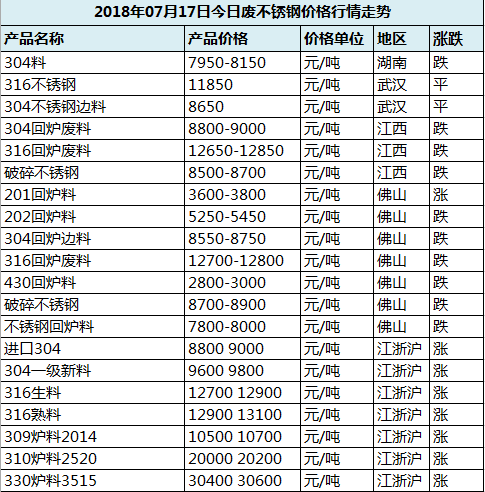 2018年07月17日今日废不锈钢价格行情走势

| 产品名称 | 产品价格 | 价格单位 | 地区 | 涨跌 |
|---|---|---|---|---|
| 304料 | 7950-8150 | 元/吨 | 湖南 | 跌 |
| 316不锈钢 | 11850 | 元/吨 | 武汉 | 平 |
| 304不锈钢边料 | 8650 | 元/吨 | 武汉 | 平 |
| 304回炉废料 | 8800-9000 | 元/吨 | 江西 | 跌 |
| 316回炉废料 | 12650-12850 | 元/吨 | 江西 | 跌 |
| 破碎不锈钢 | 8500-8700 | 元/吨 | 江西 | 跌 |
| 201回炉料 | 3600-3800 | 元/吨 | 佛山 | 涨 |
| 202回炉料 | 5250-5450 | 元/吨 | 佛山 | 跌 |
| 304回炉边料 | 8550-8750 | 元/吨 | 佛山 | 跌 |
| 316回炉废料 | 12700-12800 | 元/吨 | 佛山 | 跌 |
| 430回炉料 | 2800-3000 | 元/吨 | 佛山 | 跌 |
| 破碎不锈钢 | 8700-8900 | 元/吨 | 佛山 | 跌 |
| 不锈钢回炉料 | 7800-8000 | 元/吨 | 佛山 | 跌 |
| 进口304 | 8800 9000 | 元/吨 | 江浙沪 | 涨 |
| 304一级新料 | 9600 9800 | 元/吨 | 江浙沪 | 涨 |
| 316生料 | 12700 12900 | 元/吨 | 江浙沪 | 涨 |
| 316熟料 | 12900 13100 | 元/吨 | 江浙沪 | 涨 |
| 309炉料2014 | 10500 10700 | 元/吨 | 江浙沪 | 涨 |
| 310炉料2520 | 20000 20200 | 元/吨 | 江浙沪 | 涨 |
| 330炉料3515 | 30400 30600 | 元/吨 | 江浙沪 | 涨 |